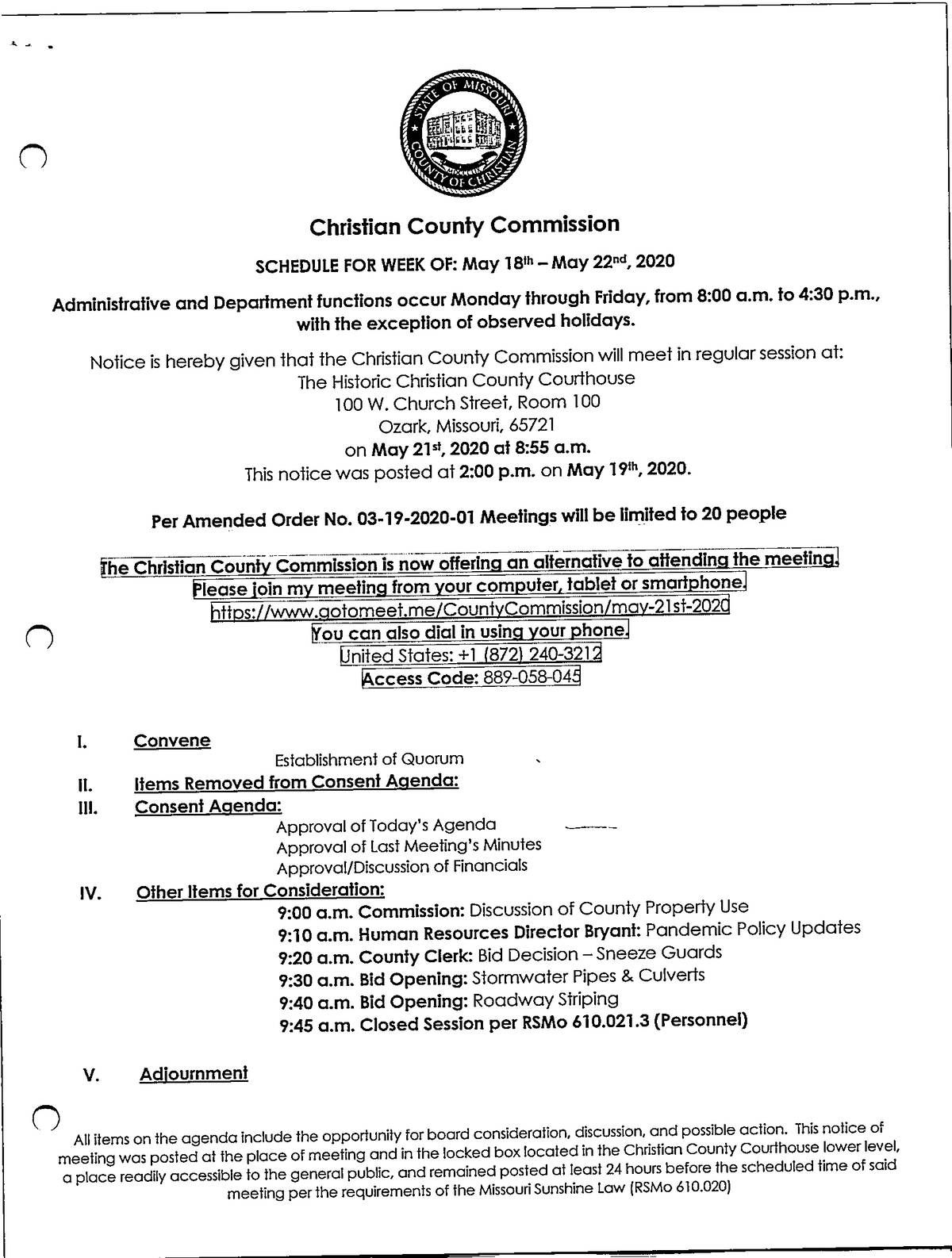 STATE OF MISSOURI
COUNTY OF CHRISTIAN

Christian County Commission

SCHEDULE FOR WEEK OF: May 18th – May 22nd, 2020

Administrative and Department functions occur Monday through Friday, from 8:00 a.m. to 4:30 p.m., with the exception of observed holidays.

Notice is hereby given that the Christian County Commission will meet in regular session at:
The Historic Christian County Courthouse
100 W. Church Street, Room 100
Ozark, Missouri, 65721
on May 21st, 2020 at 8:55 a.m.
This notice was posted at 2:00 p.m. on May 19th, 2020.

Per Amended Order No. 03-19-2020-01 Meetings will be limited to 20 people

The Christian County Commission is now offering an alternative to attending the meeting.
Please join my meeting from your computer, tablet or smartphone.
https://www.gotomeet.me/CountyCommission/may-21st-2020
You can also dial in using your phone.
United States: +1 (872) 240-3212
Access Code: 889-058-045

I. Convene
Establishment of Quorum
II. Items Removed from Consent Agenda:
III. Consent Agenda:
Approval of Today's Agenda
Approval of Last Meeting's Minutes
Approval/Discussion of Financials
IV. Other Items for Consideration:
9:00 a.m. Commission: Discussion of County Property Use
9:10 a.m. Human Resources Director Bryant: Pandemic Policy Updates
9:20 a.m. County Clerk: Bid Decision – Sneeze Guards
9:30 a.m. Bid Opening: Stormwater Pipes & Culverts
9:40 a.m. Bid Opening: Roadway Striping
9:45 a.m. Closed Session per RSMo 610.021.3 (Personnel)

V. Adjournment

All items on the agenda include the opportunity for board consideration, discussion, and possible action. This notice of meeting was posted at the place of meeting and in the locked box located in the Christian County Courthouse lower level, a place readily accessible to the general public, and remained posted at least 24 hours before the scheduled time of said meeting per the requirements of the Missouri Sunshine Law (RSMo 610.020)